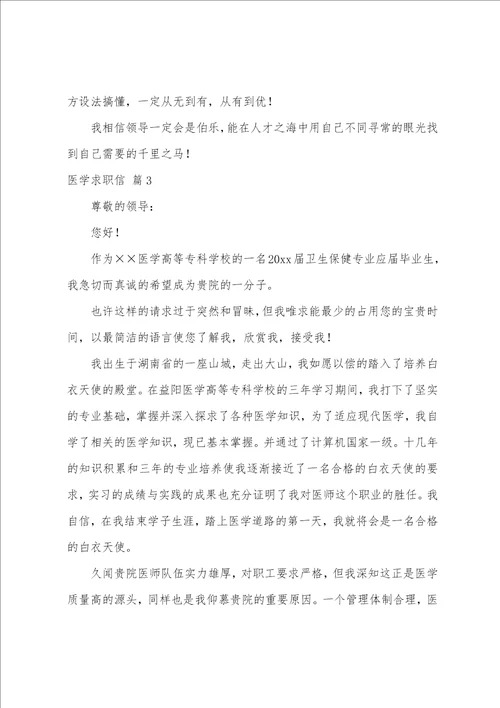 方设法搞懂，一定从无到有，从有到优！

我相信领导一定会是伯乐，能在人才之海中用自己不同寻常的眼光找到自己需要的千里之马！

医学求职信 篇3

尊敬的领导：

您好！

作为××医学高等专科学校的一名20xx届卫生保健专业应届毕业生，我急切而真诚的希望成为贵院的一分子。

也许这样的请求过于突然和冒昧，但我唯求能最少的占用您的宝贵时间，以最简洁的语言使您了解我，欣赏我，接受我！

我出生于湖南省的一座山城，走出大山，我如愿以偿的踏入了培养白衣天使的殿堂。在益阳医学高等专科学校的三年学习期间，我打下了坚实的专业基础，掌握并深入探求了各种医学知识，为了适应现代医学，我自学了相关的医学知识，现已基本掌握。并通过了计算机国家一级。十几年的知识积累和三年的专业培养使我逐渐接近了一名合格的白衣天使的要求，实习的成绩与实践的成果也充分证明了我对医师这个职业的胜任。我自信，在我结束学子生涯，踏上医学道路的第一天，我就将会是一名合格的白衣天使。

久闻贵院医师队伍实力雄厚，对职工要求严格，但我深知这正是医学质量高的源头，同样也是我仰慕贵院的重要原因。一个管理体制合理，医